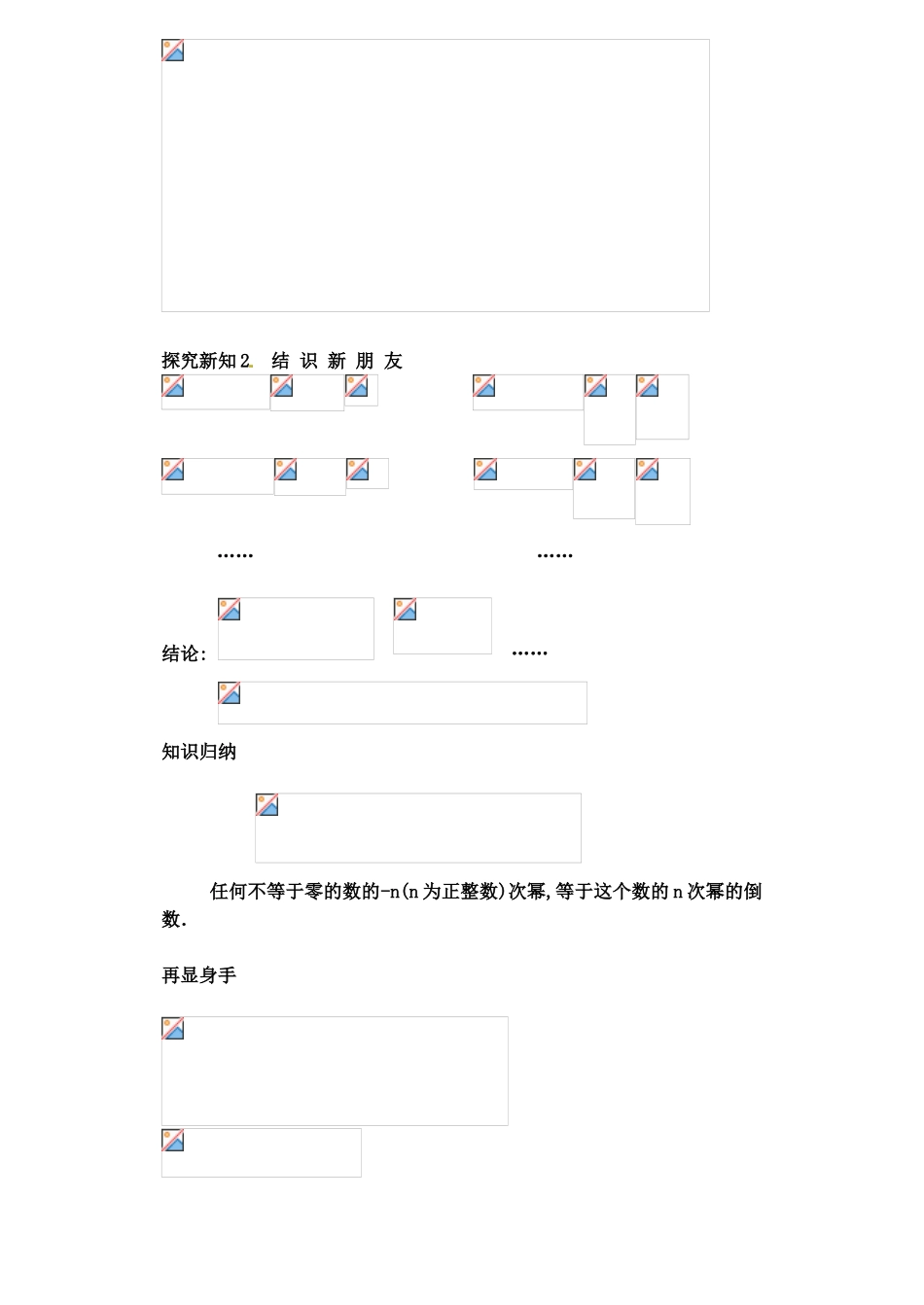 探究新知2. 结 识 新 朋 友

……　　　　　　　　　　……

结论:　　　　　　　　　　……

知识归纳

任何不等于零的数的-n(n为正整数)次幂,等于这个数的n次幂的倒数.

再显身手